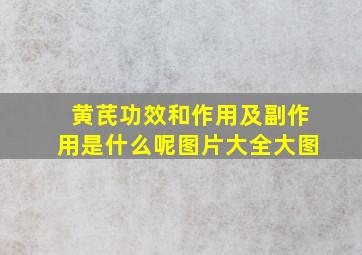 黄芪功效和作用及副作用是什么呢图片大全大图